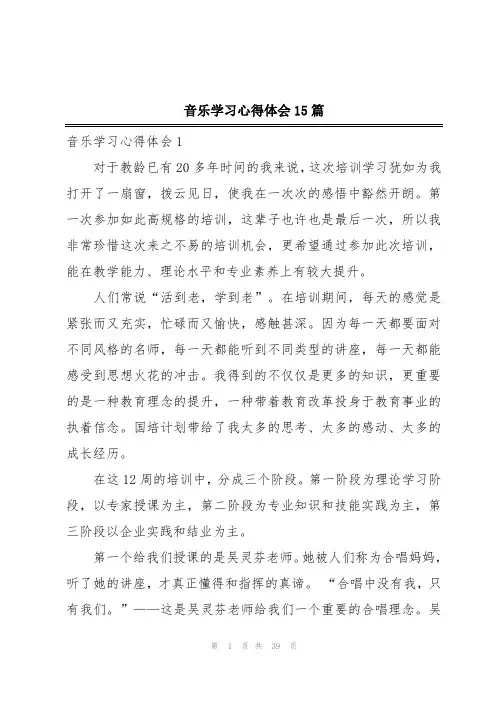 音乐学习心得体会15篇

音乐学习心得体会1

对于教龄已有20多年时间的我来说，这次培训学习犹如为我打开了一扇窗，拨云见日，使我在一次次的感悟中豁然开朗。第一次参加如此高规格的培训，这辈子也许也是最后一次，所以我非常珍惜这次来之不易的培训机会，更希望通过参加此次培训，能在教学能力、理论水平和专业素养上有较大提升。

人们常说“活到老，学到老”。在培训期间，每天的感觉是紧张而又充实，忙碌而又愉快，感触甚深。因为每一天都要面对不同风格的名师，每一天都能听到不同类型的讲座，每一天都能感受到思想火花的冲击。我得到的不仅仅是更多的知识，更重要的是一种教育理念的提升，一种带着教育改革投身于教育事业的执着信念。国培计划带给了我太多的思考、太多的感动、太多的成长经历。

在这12周的培训中，分成三个阶段。第一阶段为理论学习阶段，以专家授课为主，第二阶段为专业知识和技能实践为主，第三阶段以企业实践和结业为主。

第一个给我们授课的是吴灵芬老师。她被人们称为合唱妈妈，听了她的讲座，才真正懂得和指挥的真谛。“合唱中没有我，只有我们。”——这是吴灵芬老师给我们一个重要的合唱理念。吴

第 1 页 共 39 页